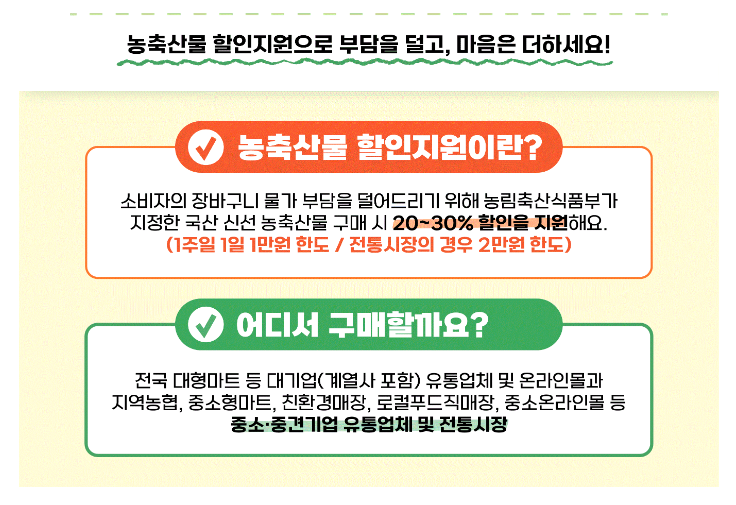 농축산물 할인지원으로 부담을 덜고, 마음은 더하세요!

농축산물 할인지원이란?

소비자의 장바구니 물가 부담을 덜어드리기 위해 농림축산식품부가 지정한 국산 신선 농축산물 구매 시 20~30% 할인을 지원해요.
(1주일 1일 1만원 한도 / 전통시장의 경우 2만원 한도)

어디서 구매할까요?

전국 대형마트 등 대기업(계열사 포함) 유통업체 및 온라인몰과 지역농협, 중소형마트, 친환경매장, 로컬푸드직매장, 중소온라인몰 등
중소·중견기업 유통업체 및 전통시장